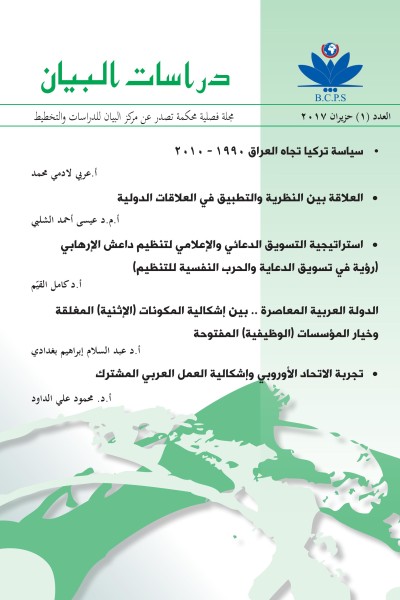 B.C.P.S

دراسات البيان

العدد (١) حزيران ٢٠١٧

مجلة فصلية محكمة تصدر عن مركز البيان للدراسات والتخطيط

• سياسة تركيا تجاه العراق ١٩٩٠ - ٢٠١٠

أ.عربي لادمي محمد

• العلاقة بين النظرية والتطبيق في العلاقات الدولية

أ.م.د عيسى أحمد الشلبي

• استراتيجية التسويق الدعائي والإعلامي لتنظيم داعش الإرهابي (رؤية في تسويق الدعاية والحرب النفسية للتنظيم)

أ.د كامل القيّم

الدولة العربية المعاصرة .. بين إشكالية المكونات (الإثنية) المغلقة وخيار المؤسسات (الوظيفية) المفتوحة

أ.د عبد السلام إبراهيم بغدادي

• تجربة الاتحاد الأوروبي وإشكالية العمل العربي المشترك

أ.د. محمود علي الداود